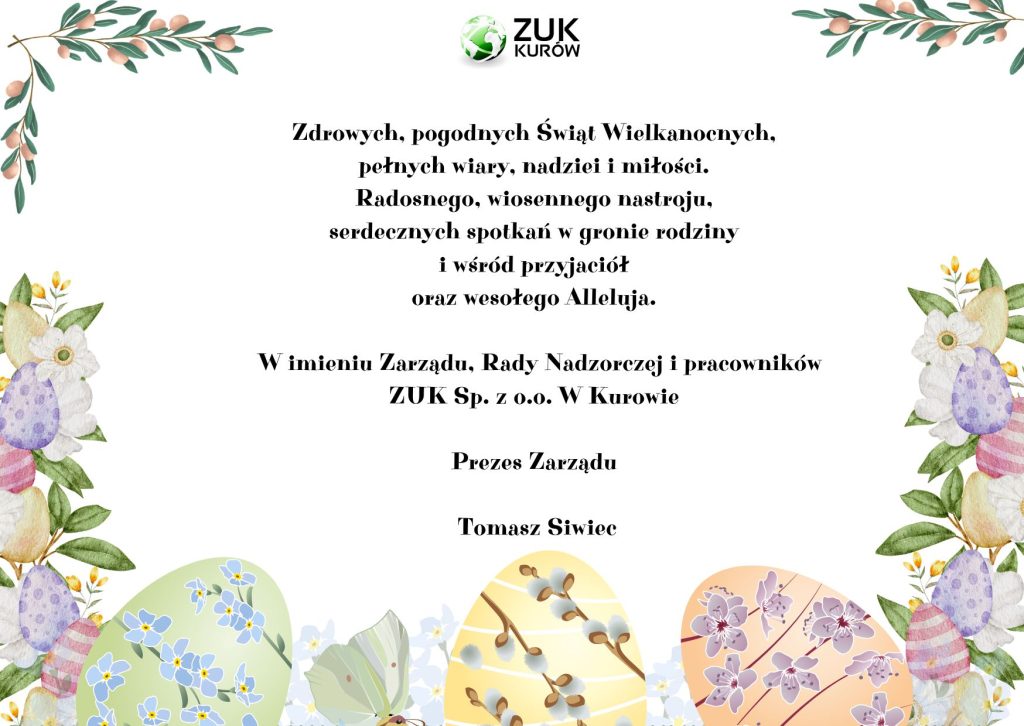 ZUK KURÓW

Zdrowych, pogodnych Świąt Wielkanocnych, pełnych wiary, nadziei i miłości. Radosnego, wiosennego nastroju, serdecznych spotkań w gronie rodziny i wśród przyjaciół oraz wesołego Alleluja.

W imieniu Zarządu, Rady Nadzorczej i pracowników ZUK Sp. z o.o. W Kurowie

Prezes Zarządu

Tomasz Siwiec